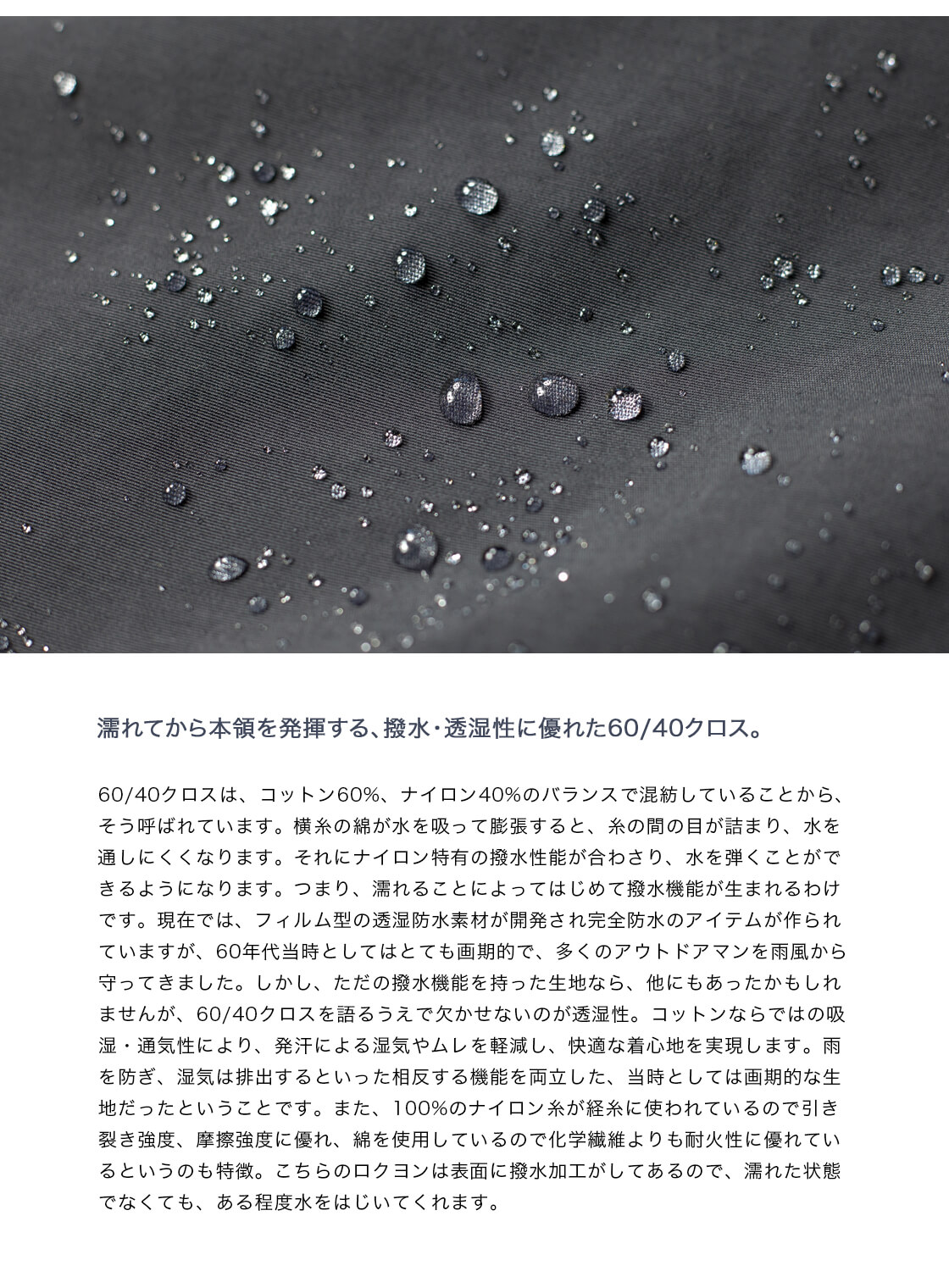 濡れてから本領を発揮する、撥水・透湿性に優れた60/40クロス。

60/40クロスは、コットン60%、ナイロン40%のバランスで混紡していることから、そう呼ばれています。横糸の綿が水を吸って膨張すると、糸の間の目が詰まり、水を通しにくくなります。それにナイロン特有の撥水性能が合わさり、水を弾くことができるようになります。つまり、濡れることによってはじめて撥水機能が生まれるわけです。現在では、フィルム型の透湿防水素材が開発され完全防水のアイテムが作られていますが、60年代当時としてはとても画期的で、多くのアウトドアマンを雨風から守ってきました。しかし、ただの撥水機能を持った生地なら、他にもあったかもしれませんが、60/40クロスを語るうえで欠かせないのが透湿性。コットンならではの吸湿・通気性により、発汗による湿気やムレを軽減し、快適な着心地を実現します。雨を防ぎ、湿気は排出するといった相反する機能を両立した、当時としては画期的な生地だったということです。また、100%のナイロン糸が経糸に使われているので引き裂き強度、摩擦強度に優れ、綿を使用しているので化学繊維よりも耐火性に優れているというのも特徴。こちらのロクヨンは表面に撥水加工がしてあるので、濡れた状態でなくても、ある程度水をはじいてくれます。